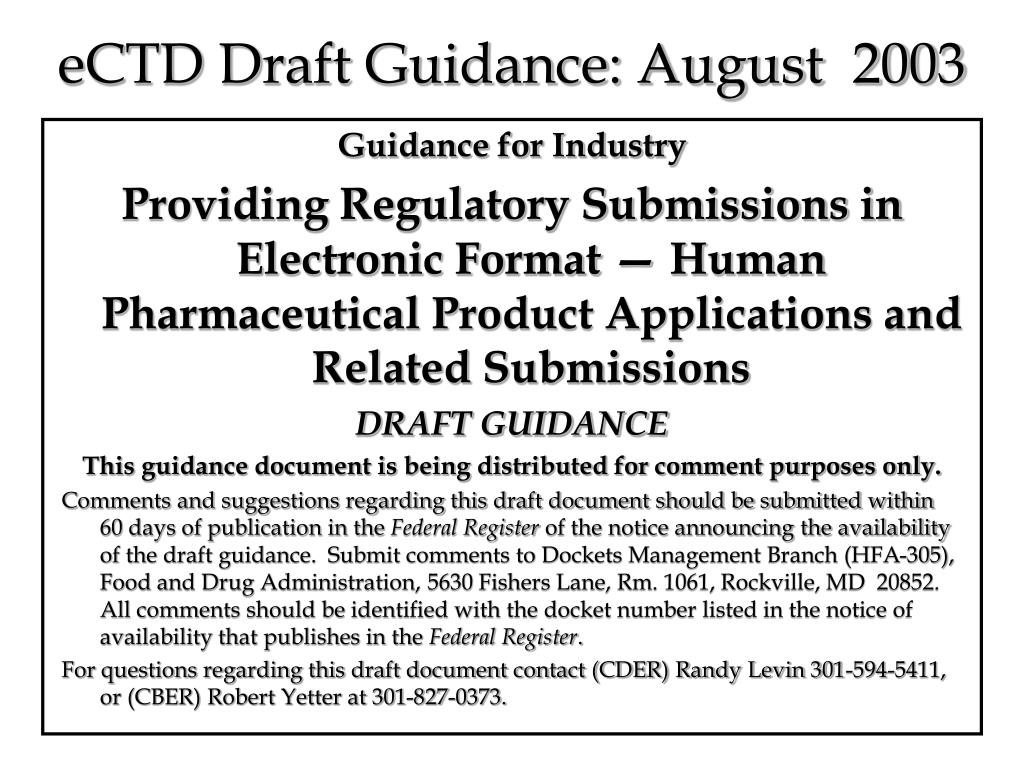 eCTD Draft Guidance: August 2003

Guidance for Industry

Providing Regulatory Submissions in Electronic Format — Human Pharmaceutical Product Applications and Related Submissions

DRAFT GUIDANCE

This guidance document is being distributed for comment purposes only.

Comments and suggestions regarding this draft document should be submitted within 60 days of publication in the Federal Register of the notice announcing the availability of the draft guidance. Submit comments to Dockets Management Branch (HFA-305), Food and Drug Administration, 5630 Fishers Lane, Rm. 1061, Rockville, MD 20852. All comments should be identified with the docket number listed in the notice of availability that publishes in the Federal Register.

For questions regarding this draft document contact (CDER) Randy Levin 301-594-5411, or (CBER) Robert Yetter at 301-827-0373.